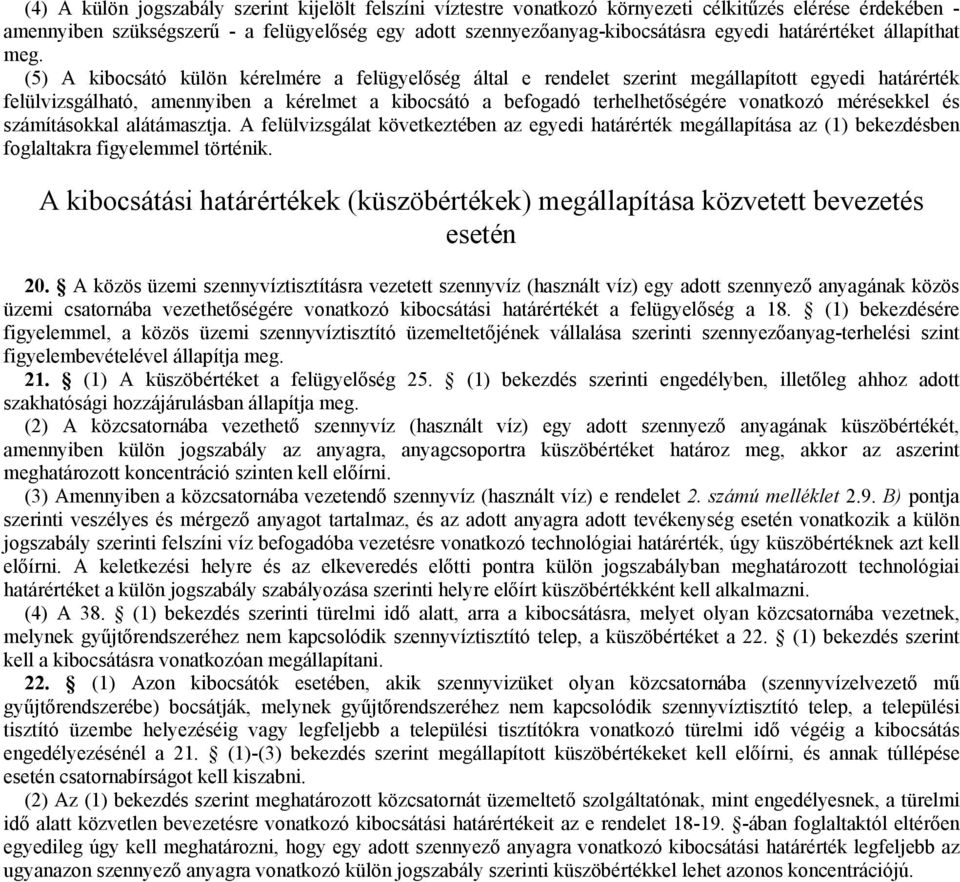 (4) A külön jogszabály szerint kijelölt felszíni víztestre vonatkozó környezeti célkitűzés elérése érdekében - amennyiben szükségszerű - a felügyelőség egy adott szennyezőanyag-kibocsátásra egyedi határértéket állapíthat meg.

(5) A kibocsátó külön kérelmére a felügyelőség által e rendelet szerint megállapított egyedi határérték felülvizsgálható, amennyiben a kérelmet a kibocsátó a befogadó terhelhetőségére vonatkozó mérésekkel és számításokkal alátámasztja. A felülvizsgálat következtében az egyedi határérték megállapítása az (1) bekezdésben foglaltakra figyelemmel történik.

A kibocsátási határértékek (küszöbértékek) megállapítása közvetett bevezetés esetén

20. § A közös üzemi szennyvíztisztításra vezetett szennyvíz (használt víz) egy adott szennyező anyagának közös üzemi csatornába vezethetőségére vonatkozó kibocsátási határértékét a felügyelőség a 18. § (1) bekezdésére figyelemmel, a közös üzemi szennyvíztisztító üzemeltetőjének vállalása szerinti szennyezőanyag-terhelési szint figyelembevételével állapítja meg.

21. § (1) A küszöbértéket a felügyelőség 25. § (1) bekezdés szerinti engedélyben, illetőleg ahhoz adott szakhatósági hozzájárulásban állapítja meg.

(2) A közcsatornába vezethető szennyvíz (használt víz) egy adott szennyező anyagának küszöbértékét, amennyiben külön jogszabály az anyagra, anyagcsoportra küszöbértéket határoz meg, akkor az aszerint meghatározott koncentráció szinten kell előírni.

(3) Amennyiben a közcsatornába vezetendő szennyvíz (használt víz) e rendelet 2. számú melléklet 2.9. B) pontja szerinti veszélyes és mérgező anyagot tartalmaz, és az adott anyagra adott tevékenység esetén vonatkozik a külön jogszabály szerinti felszíni víz befogadóba vezetésre vonatkozó technológiai határérték, úgy küszöbértéknek azt kell előírni. A keletkezési helyre és az elkeveredés előtti pontra külön jogszabályban meghatározott technológiai határértéket a külön jogszabály szabályozása szerinti helyre előírt küszöbértékként kell alkalmazni.

(4) A 38. § (1) bekezdés szerinti türelmi idő alatt, arra a kibocsátásra, melyet olyan közcsatornába vezetnek, melynek gyűjtőrendszeréhez nem kapcsolódik szennyvíztisztító telep, a küszöbértéket a 22. § (1) bekezdés szerint kell a kibocsátásra vonatkozóan megállapítani.

22. § (1) Azon kibocsátók esetében, akik szennyvizüket olyan közcsatornába (szennyvízelvezető mű gyűjtőrendszerébe) bocsátják, melynek gyűjtőrendszeréhez nem kapcsolódik szennyvíztisztító telep, a települési tisztító üzembe helyezéséig vagy legfeljebb a települési tisztítókra vonatkozó türelmi idő végéig a kibocsátás engedélyezésénél a 21. § (1)-(3) bekezdés szerint megállapított küszöbértékeket kell előírni, és annak túllépése esetén csatornabírságot kell kiszabni.

(2) Az (1) bekezdés szerint meghatározott közcsatornát üzemeltető szolgáltatónak, mint engedélyesnek, a türelmi idő alatt közvetlen bevezetésre vonatkozó kibocsátási határértékeit az e rendelet 18-19. §-ában foglaltaktól eltérően egyedileg úgy kell meghatározni, hogy egy adott szennyező anyagra vonatkozó kibocsátási határérték legfeljebb az ugyanazon szennyező anyagra vonatkozó külön jogszabály szerinti küszöbértékkel lehet azonos koncentrációjú.